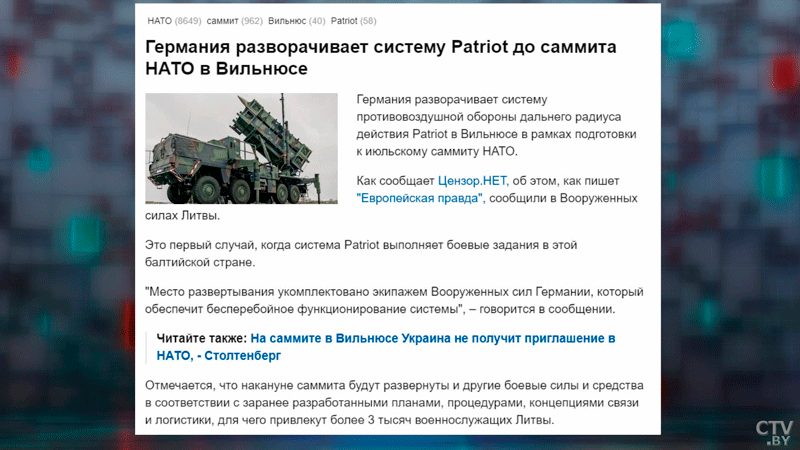 НАТО (8649) саммит (962) Вильнюс (40) Patriot (58)

Германия разворачивает систему Patriot до саммита НАТО в Вильнюсе

Германия разворачивает систему противовоздушной обороны дальнего радиуса действия Patriot в Вильнюсе в рамках подготовки к июльскому саммиту НАТО.

Как сообщает Цензор.НЕТ, об этом, как пишет "Европейская правда", сообщили в Вооруженных силах Литвы.

Это первый случай, когда система Patriot выполняет боевые задания в этой балтийской стране.

"Место развертывания укомплектовано экипажем Вооруженных сил Германии, который обеспечит бесперебойное функционирование системы", – говорится в сообщении.

Читайте также: На саммите в Вильнюсе Украина не получит приглашение в НАТО, - Столтенберг

Отмечается, что накануне саммита будут развернуты и другие боевые силы и средства в соответствии с заранее разработанными планами, процедурами, концепциями связи и логистики, для чего привлекут более 3 тысяч военнослужащих Литвы.

CTV.BY